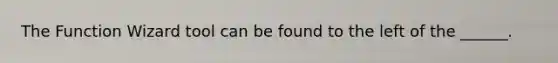 The Function Wizard tool can be found to the left of the ______.